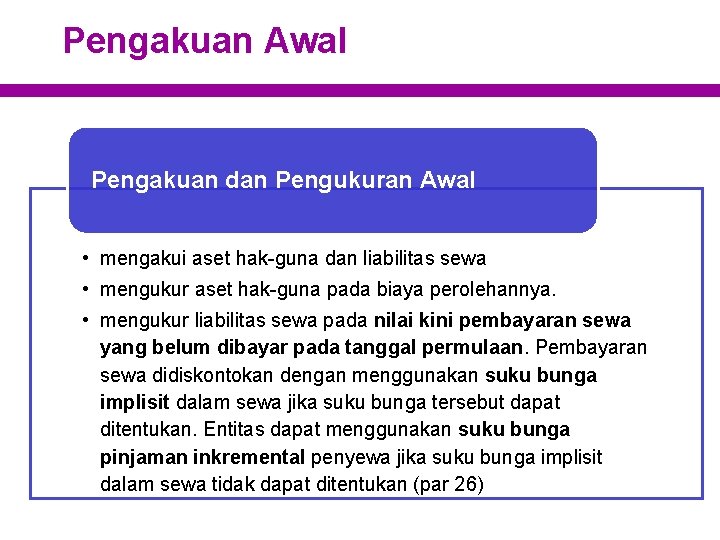 Pengakuan Awal

Pengakuan dan Pengukuran Awal

• mengakui aset hak-guna dan liabilitas sewa
• mengukur aset hak-guna pada biaya perolehannya.
• mengukur liabilitas sewa pada nilai kini pembayaran sewa yang belum dibayar pada tanggal permulaan. Pembayaran sewa didiskontokan dengan menggunakan suku bunga implisit dalam sewa jika suku bunga tersebut dapat ditentukan. Entitas dapat menggunakan suku bunga pinjaman inkremental penyewa jika suku bunga implisit dalam sewa tidak dapat ditentukan (par 26)